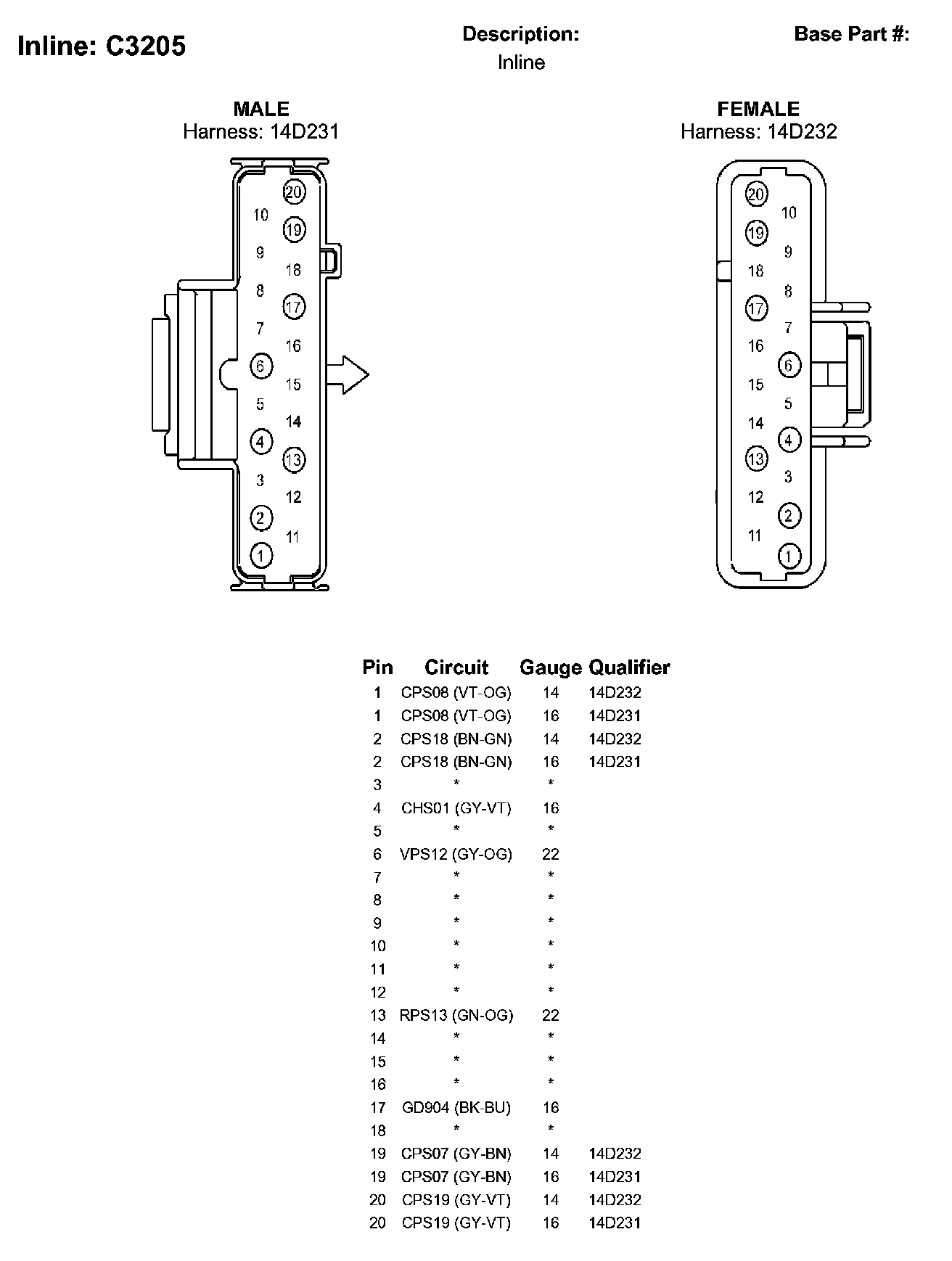 Inline: C3205

Description:
Inline

Base Part #:

MALE
Harness: 14D231

20
10
19
9
18
8
17
7
16
6
15
5
14
4
13
3
12
2
11
1

FEMALE
Harness: 14D232

20
10
19
9
18
8
17
7
16
6
15
5
14
4
13
3
12
2
11
1

| Pin | Circuit | Gauge | Qualifier |
|---|---|---|---|
| 1 | CPS08 (VT-OG) | 14 | 14D232 |
| 1 | CPS08 (VT-OG) | 16 | 14D231 |
| 2 | CPS18 (BN-GN) | 14 | 14D232 |
| 2 | CPS18 (BN-GN) | 16 | 14D231 |
| 3 | * | * | |
| 4 | CHS01 (GY-VT) | 16 | |
| 5 | * | * | |
| 6 | VPS12 (GY-OG) | 22 | |
| 7 | * | * | |
| 8 | * | * | |
| 9 | * | * | |
| 10 | * | * | |
| 11 | * | * | |
| 12 | * | * | |
| 13 | RPS13 (GN-OG) | 22 | |
| 14 | * | * | |
| 15 | * | * | |
| 16 | * | * | |
| 17 | GD904 (BK-BU) | 16 | |
| 18 | * | * | |
| 19 | CPS07 (GY-BN) | 14 | 14D232 |
| 19 | CPS07 (GY-BN) | 16 | 14D231 |
| 20 | CPS19 (GY-VT) | 14 | 14D232 |
| 20 | CPS19 (GY-VT) | 16 | 14D231 |